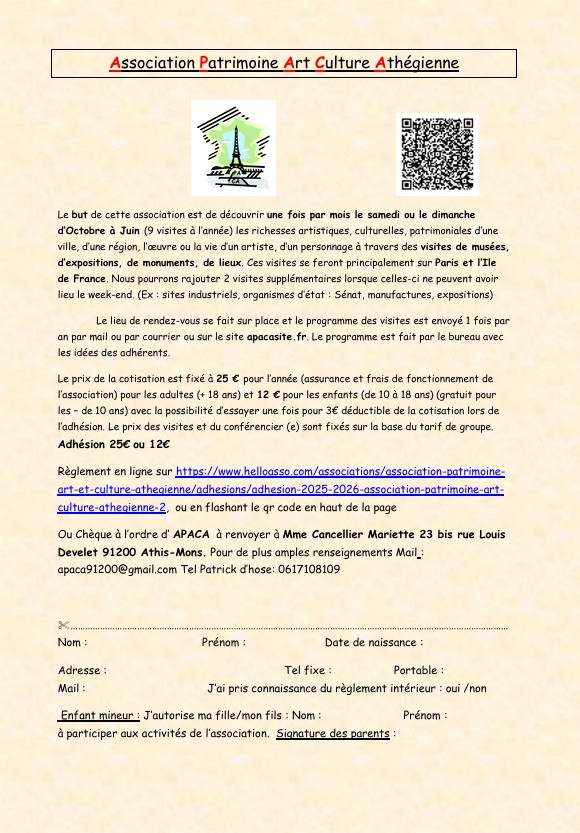 Association Patrimoine Art Culture Athégienne

Le but de cette association est de découvrir une fois par mois le samedi ou le dimanche d'Octobre à Juin (9 visites à l'année) les richesses artistiques, culturelles, patrimoniales d'une ville, d'une région, l'œuvre ou la vie d'un artiste, d'un personnage à travers des visites de musées, d'expositions, de monuments, de lieux. Ces visites se feront principalement sur Paris et l'Ile de France. Nous pourrons rajouter 2 visites supplémentaires lorsque celles-ci ne peuvent avoir lieu le week-end. (Ex : sites industriels, organismes d'état : Sénat, manufactures, expositions)

Le lieu de rendez-vous se fait sur place et le programme des visites est envoyé 1 fois par an par mail ou par courrier ou sur le site apacasite.fr. Le programme est fait par le bureau avec les idées des adhérents.

Le prix de la cotisation est fixé à 25 € pour l'année (assurance et frais de fonctionnement de l'association) pour les adultes (+ 18 ans) et 12 € pour les enfants (de 10 à 18 ans) (gratuit pour les – de 10 ans) avec la possibilité d'essayer une fois pour 3€ déductible de la cotisation lors de l'adhésion. Le prix des visites et du conférencier (e) sont fixés sur la base du tarif de groupe.
Adhésion 25€ ou 12€

Règlement en ligne sur https://www.helloasso.com/associations/association-patrimoine-art-et-culture-athegienne/adhesions/adhesion-2025-2026-association-patrimoine-art-culture-athegienne-2, ou en flashant le qr code en haut de la page

Ou Chèque à l'ordre d' APACA à renvoyer à Mme Cancellier Mariette 23 bis rue Louis Develet 91200 Athis-Mons. Pour de plus amples renseignements Mail : apaca91200@gmail.com Tel Patrick d'hose: 0617108109

Nom : Prénom : Date de naissance :

Adresse : Tel fixe : Portable :
Mail : J'ai pris connaissance du règlement intérieur : oui /non

Enfant mineur : J'autorise ma fille/mon fils : Nom : Prénom :
à participer aux activités de l'association. Signature des parents :